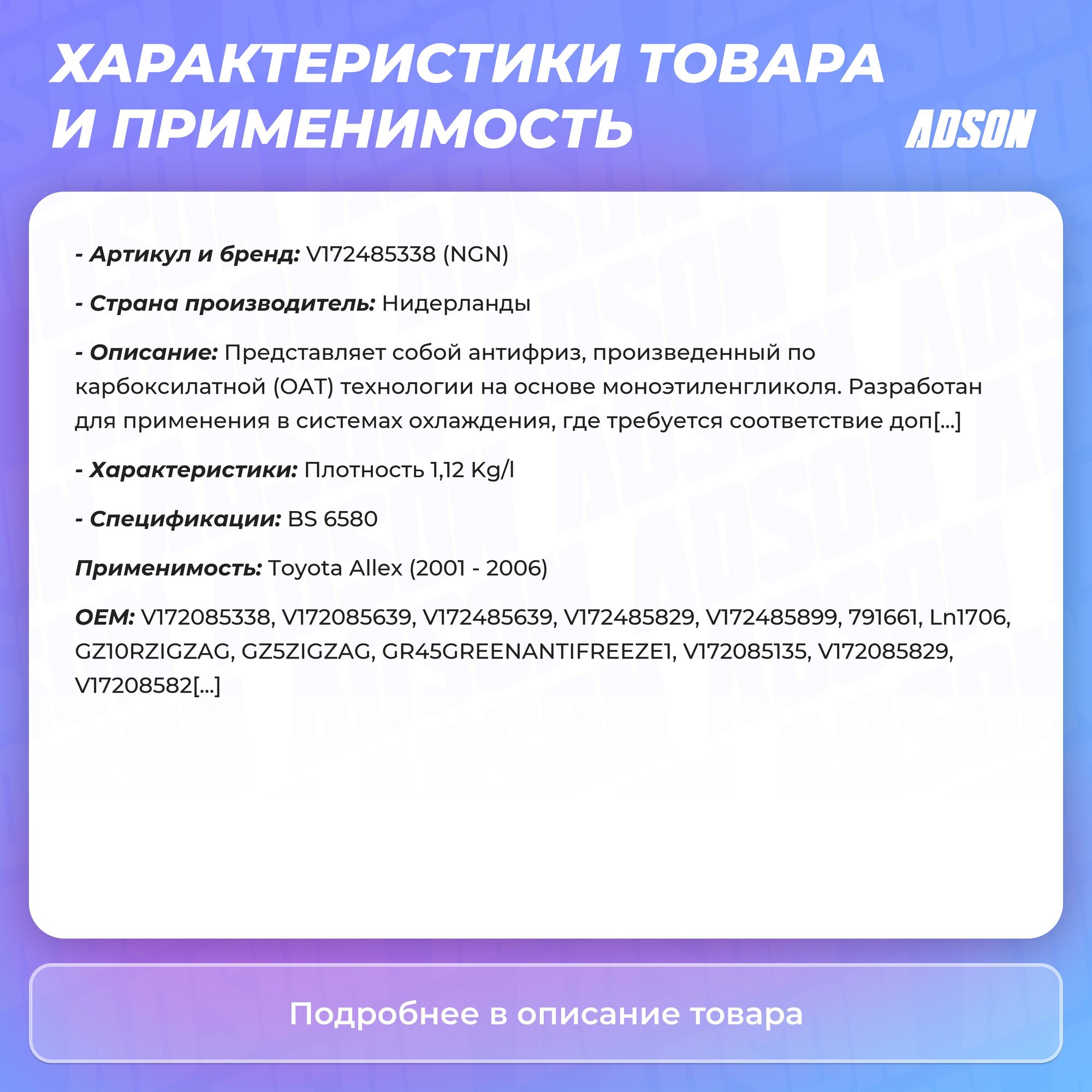 ХАРАКТЕРИСТИКИ ТОВАРА И ПРИМЕНИМОСТЬ

ADSON

- Артикул и бренд: V172485338 (NGN)

- Страна производитель: Нидерланды

- Описание: Представляет собой антифриз, произведенный по карбоксилатной (OAT) технологии на основе моноэтиленгликоля. Разработан для применения в системах охлаждения, где требуется соответствие доп[...]

- Характеристики: Плотность 1,12 Kg/l

- Спецификации: BS 6580

Применимость: Toyota Allex (2001 - 2006)

OEM: V172085338, V172085639, V172485639, V172485829, V172485899, 791661, Ln1706, GZ10RZIGZAG, GZ5ZIGZAG, GR45GREENANTIFREEZE1, V172085135, V172085829, V17208582[...]

Подробнее в описание товара